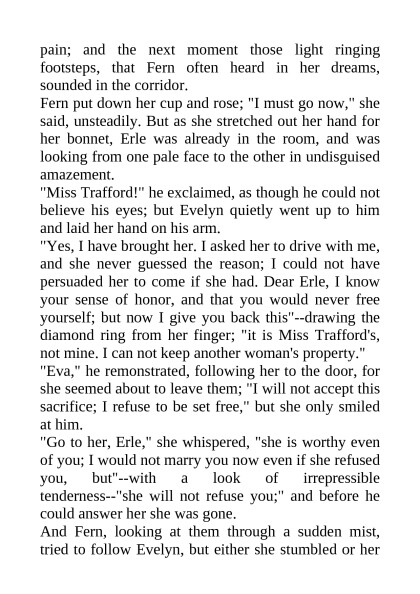 pain; and the next moment those light ringing footsteps, that Fern often heard in her dreams, sounded in the corridor.
Fern put down her cup and rose; "I must go now," she said, unsteadily. But as she stretched out her hand for her bonnet, Erle was already in the room, and was looking from one pale face to the other in undisguised amazement.
"Miss Trafford!" he exclaimed, as though he could not believe his eyes; but Evelyn quietly went up to him and laid her hand on his arm.
"Yes, I have brought her. I asked her to drive with me, and she never guessed the reason; I could not have persuaded her to come if she had. Dear Erle, I know your sense of honor, and that you would never free yourself; but now I give you back this"--drawing the diamond ring from her finger; "it is Miss Trafford's, not mine. I can not keep another woman's property."
"Eva," he remonstrated, following her to the door, for she seemed about to leave them; "I will not accept this sacrifice; I refuse to be set free," but she only smiled at him.
"Go to her, Erle," she whispered, "she is worthy even of you; I would not marry you now even if she refused you, but"--with a look of irrepressible tenderness--"she will not refuse you;" and before he could answer her she was gone.
And Fern, looking at them through a sudden mist, tried to follow Evelyn, but either she stumbled or her